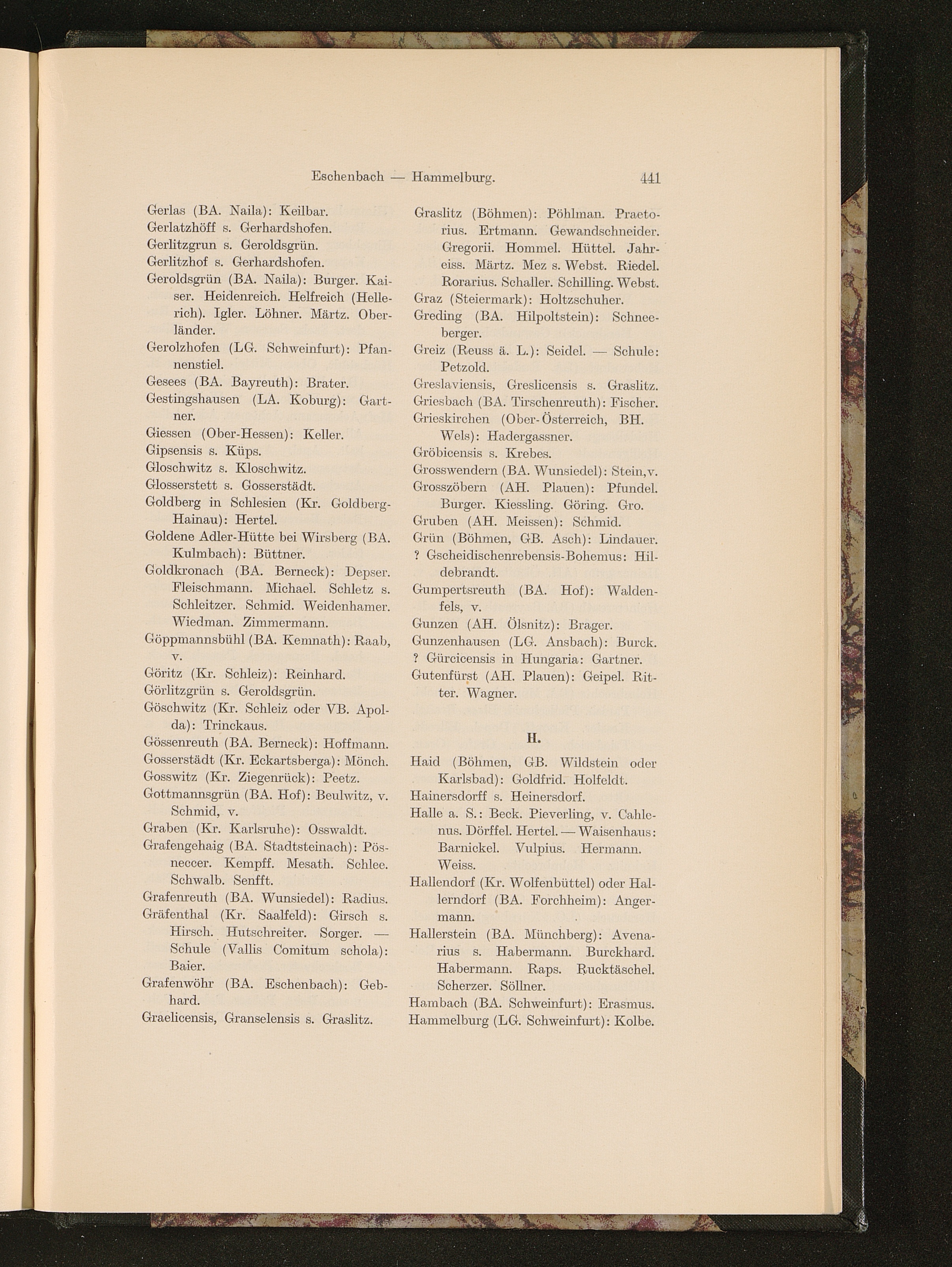 Eschenbach — Hammelburg. 441

Gerlas (BA. Naila): Keilbar.
Gerlatzhöff s. Gerhardshofen.
Gerlitzgrun s. Geroldsgrün.
Gerlitzhof s. Gerhardshofen.
Geroldsgrün (BA. Naila): Burger. Kaiser. Heidenreich. Helfreich (Hellerich). Igler. Löhner. Märtz. Oberländer.
Gerolzhofen (LG. Schweinfurt): Pfannenstiel.
Gesees (BA. Bayreuth): Brater.
Gestingshausen (LA. Koburg): Gartner.
Giessen (Ober-Hessen): Keller.
Gipsensis s. Küps.
Gloschwitz s. Kloschwitz.
Glosserstett s. Gosserstädt.
Goldberg in Schlesien (Kr. Goldberg-Hainau): Hertel.
Goldene Adler-Hütte bei Wirsberg (BA. Kulmbach): Büttner.
Goldkronach (BA. Berneck): Depser. Fleischmann. Michael. Schletz s. Schleitzer. Schmid. Weidenhamer. Wiedman. Zimmermann.
Göppmannsbühl (BA. Kemnath): Raab, v.
Göritz (Kr. Schleiz): Reinhard.
Görlitzgrün s. Geroldsgrün.
Göschwitz (Kr. Schleiz oder VB. Apolda): Trinckaus.
Gössenreuth (BA. Berneck): Hoffmann.
Gosserstädt (Kr. Eckartsberga): Mönch.
Gosswitz (Kr. Ziegenrück): Peetz.
Gottmannsgrün (BA. Hof): Beulwitz, v. Schmid, v.
Graben (Kr. Karlsruhe): Osswaldt.
Grafengehaig (BA. Stadtsteinach): Pösneccer. Kempff. Mesath. Schlee. Schwalb. Senfft.
Grafenreuth (BA. Wunsiedel): Radius.
Gräfenthal (Kr. Saalfeld): Girsch s. Hirsch. Hutschreiter. Sorger. — Schule (Vallis Comitum schola): Baier.
Grafenwöhr (BA. Eschenbach): Gebhard.
Graelicensis, Granselensis s. Graslitz.

Graslitz (Böhmen): Pöhlman. Praetorius. Ertmann. Gewandschneider. Gregorii. Hommel. Hüttel. Jahreiss. Märtz. Mez s. Webst. Riedel. Rorarius. Schaller. Schilling. Webst.
Graz (Steiermark): Holtzschuher.
Greding (BA. Hilpoltstein): Schneeberger.
Greiz (Reuss ä. L.): Seidel. — Schule: Petzold.
Greslaviensis, Greslicensis s. Graslitz.
Griesbach (BA. Tirschenreuth): Fischer.
Grieskirchen (Ober-Österreich, BH. Wels): Hadergassner.
Gröbicensis s. Krebes.
Grosswendern (BA. Wunsiedel): Stein, v.
Grosszöbern (AH. Plauen): Pfundel. Burger. Kiessling. Göring. Gro.
Gruben (AH. Meissen): Schmid.
Grün (Böhmen, GB. Asch): Lindauer.
? Gscheidischenrebensis-Bohemus: Hildebrandt.
Gumpertsreuth (BA. Hof): Waldenfels, v.
Gunzen (AH. Ölsnitz): Brager.
Gunzenhausen (LG. Ansbach): Burck.
? Gürcicensis in Hungaria: Gartner.
Gutenfürst (AH. Plauen): Geipel. Ritter. Wagner.

H.

Haid (Böhmen, GB. Wildstein oder Karlsbad): Goldfrid. Holfeldt.
Hainersdorff s. Heinersdorf.
Halle a. S.: Beck. Pieverling, v. Cahlenus. Dörffel. Hertel. — Waisenhaus: Barnickel. Vulpius. Hermann. Weiss.
Hallendorf (Kr. Wolfenbüttel) oder Hallerndorf (BA. Forchheim): Angermann.
Hallerstein (BA. Münchberg): Avenarius s. Habermann. Burckhard. Habermann. Raps. Rucktäschel. Scherzer. Söllner.
Hambach (BA. Schweinfurt): Erasmus.
Hammelburg (LG. Schweinfurt): Kolbe.